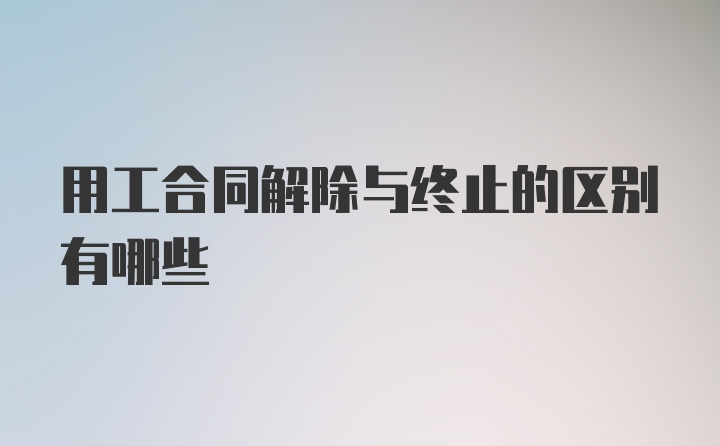 用工合同解除与终止的区别有哪些